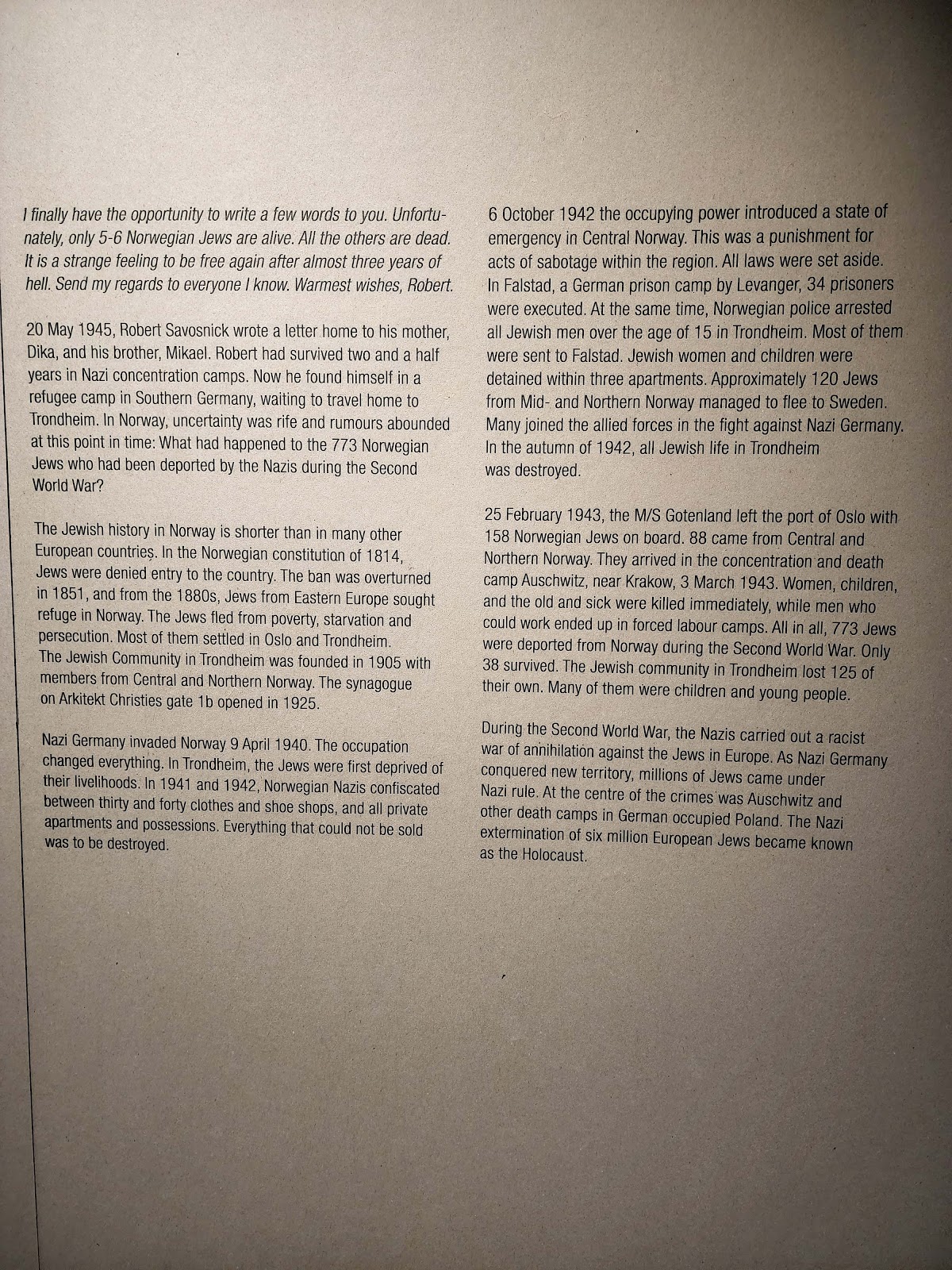 I finally have the opportunity to write a few words to you. Unfortunately, only 5-6 Norwegian Jews are alive. All the others are dead. It is a strange feeling to be free again after almost three years of hell. Send my regards to everyone I know. Warmest wishes, Robert.

20 May 1945, Robert Savosnick wrote a letter home to his mother, Dika, and his brother, Mikael. Robert had survived two and a half years in Nazi concentration camps. Now he found himself in a refugee camp in Southern Germany, waiting to travel home to Trondheim. In Norway, uncertainty was rife and rumours abounded at this point in time: What had happened to the 773 Norwegian Jews who had been deported by the Nazis during the Second World War?

The Jewish history in Norway is shorter than in many other European countries. In the Norwegian constitution of 1814, Jews were denied entry to the country. The ban was overturned in 1851, and from the 1880s, Jews from Eastern Europe sought refuge in Norway. The Jews fled from poverty, starvation and persecution. Most of them settled in Oslo and Trondheim. The Jewish Community in Trondheim was founded in 1905 with members from Central and Northern Norway. The synagogue on Arkitekt Christies gate 1b opened in 1925.

Nazi Germany invaded Norway 9 April 1940. The occupation changed everything. In Trondheim, the Jews were first deprived of their livelihoods. In 1941 and 1942, Norwegian Nazis confiscated between thirty and forty clothes and shoe shops, and all private apartments and possessions. Everything that could not be sold was to be destroyed.

6 October 1942 the occupying power introduced a state of emergency in Central Norway. This was a punishment for acts of sabotage within the region. All laws were set aside. In Falstad, a German prison camp by Levanger, 34 prisoners were executed. At the same time, Norwegian police arrested all Jewish men over the age of 15 in Trondheim. Most of them were sent to Falstad. Jewish women and children were detained within three apartments. Approximately 120 Jews from Mid- and Northern Norway managed to flee to Sweden. Many joined the allied forces in the fight against Nazi Germany. In the autumn of 1942, all Jewish life in Trondheim was destroyed.

25 February 1943, the M/S Gotenland left the port of Oslo with 158 Norwegian Jews on board. 88 came from Central and Northern Norway. They arrived in the concentration and death camp Auschwitz, near Krakow, 3 March 1943. Women, children, and the old and sick were killed immediately, while men who could work ended up in forced labour camps. All in all, 773 Jews were deported from Norway during the Second World War. Only 38 survived. The Jewish community in Trondheim lost 125 of their own. Many of them were children and young people.

During the Second World War, the Nazis carried out a racist war of annihilation against the Jews in Europe. As Nazi Germany conquered new territory, millions of Jews came under Nazi rule. At the centre of the crimes was Auschwitz and other death camps in German occupied Poland. The Nazi extermination of six million European Jews became known as the Holocaust.